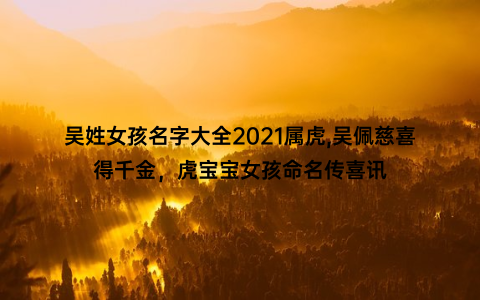 吴姓女孩名字大全2021属虎,吴佩慈喜得千金，虎宝宝女孩命名传喜讯